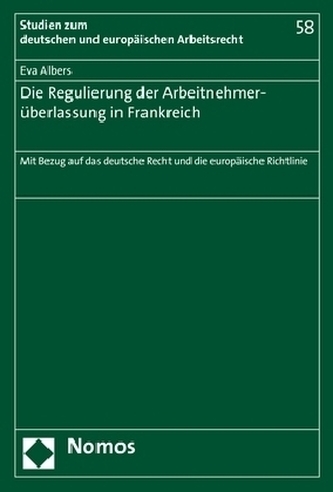 Studien zum
deutschen und europäischen Arbeitsrecht

58

Eva Albers

Die Regulierung der Arbeitnehmerüberlassung in Frankreich

Mit Bezug auf das deutsche Recht und die europäische Richtlinie

Nomos